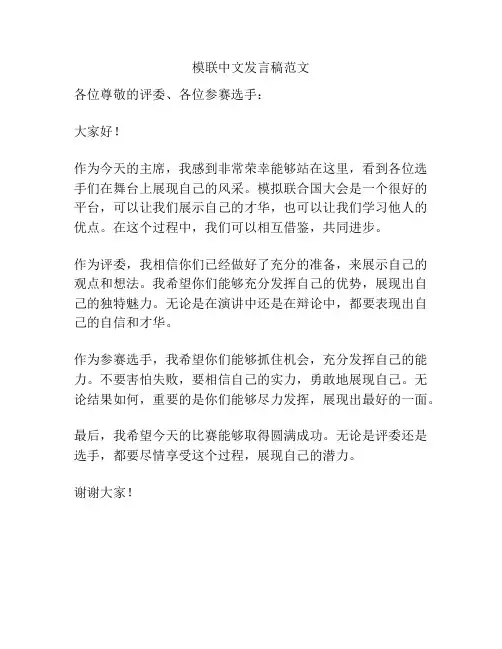 模联中文发言稿范文

各位尊敬的评委、各位参赛选手：

大家好！

作为今天的主席，我感到非常荣幸能够站在这里，看到各位选手们在舞台上展现自己的风采。模拟联合国大会是一个很好的平台，可以让我们展示自己的才华，也可以让我们学习他人的优点。在这个过程中，我们可以相互借鉴，共同进步。

作为评委，我相信你们已经做好了充分的准备，来展示自己的观点和想法。我希望你们能够充分发挥自己的优势，展现出自己的独特魅力。无论是在演讲中还是在辩论中，都要表现出自己的自信和才华。

作为参赛选手，我希望你们能够抓住机会，充分发挥自己的能力。不要害怕失败，要相信自己的实力，勇敢地展现自己。无论结果如何，重要的是你们能够尽力发挥，展现出最好的一面。

最后，我希望今天的比赛能够取得圆满成功。无论是评委还是选手，都要尽情享受这个过程，展现自己的潜力。

谢谢大家！